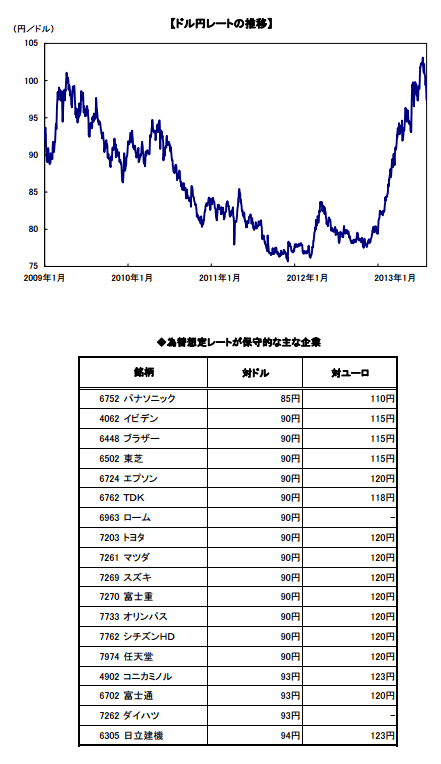 【ドル円レートの推移】

(円／ドル)

105
100
95
90
85
80
75

2009年1月 2010年1月 2011年1月 2012年1月 2013年1月

◆為替想定レートが保守的な主な企業

| 銘柄 | 対ドル | 対ユーロ |
|---|---|---|
| 6752 パナソニック | 85円 | 110円 |
| 4062 イビデン | 90円 | 115円 |
| 6448 ブラザー | 90円 | 115円 |
| 6502 東芝 | 90円 | 115円 |
| 6724 エプソン | 90円 | 120円 |
| 6762 TDK | 90円 | 118円 |
| 6963 ローム | 90円 | - |
| 7203 トヨタ | 90円 | 120円 |
| 7261 マツダ | 90円 | 120円 |
| 7269 スズキ | 90円 | 120円 |
| 7270 富士重 | 90円 | 120円 |
| 7733 オリンパス | 90円 | 120円 |
| 7762 シチズンHD | 90円 | 120円 |
| 7974 任天堂 | 90円 | 120円 |
| 4902 コニカミノル | 93円 | 123円 |
| 6702 富士通 | 93円 | 120円 |
| 7262 ダイハツ | 93円 | - |
| 6305 日立建機 | 94円 | 123円 |